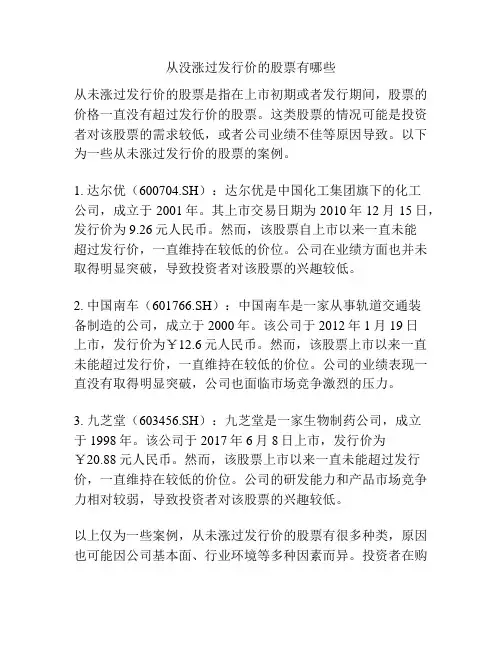 从没涨过发行价的股票有哪些

从未涨过发行价的股票是指在上市初期或者发行期间，股票的价格一直没有超过发行价的股票。这类股票的情况可能是投资者对该股票的需求较低，或者公司业绩不佳等原因导致。以下为一些从未涨过发行价的股票的案例。

1. 达尔优（600704.SH）：达尔优是中国化工集团旗下的化工公司，成立于 2001 年。其上市交易日期为 2010 年 12 月 15 日，发行价为 9.26 元人民币。然而，该股票自上市以来一直未能超过发行价，一直维持在较低的价位。公司在业绩方面也并未取得明显突破，导致投资者对该股票的兴趣较低。

2. 中国南车（601766.SH）：中国南车是一家从事轨道交通装备制造的公司，成立于 2000 年。该公司于 2012 年 1 月 19 日上市，发行价为￥12.6 元人民币。然而，该股票上市以来一直未能超过发行价，一直维持在较低的价位。公司的业绩表现一直没有取得明显突破，公司也面临市场竞争激烈的压力。

3. 九芝堂（603456.SH）：九芝堂是一家生物制药公司，成立于 1998 年。该公司于 2017 年 6 月 8 日上市，发行价为￥20.88 元人民币。然而，该股票上市以来一直未能超过发行价，一直维持在较低的价位。公司的研发能力和产品市场竞争力相对较弱，导致投资者对该股票的兴趣较低。

以上仅为一些案例，从未涨过发行价的股票有很多种类，原因也可能因公司基本面、行业环境等多种因素而异。投资者在购